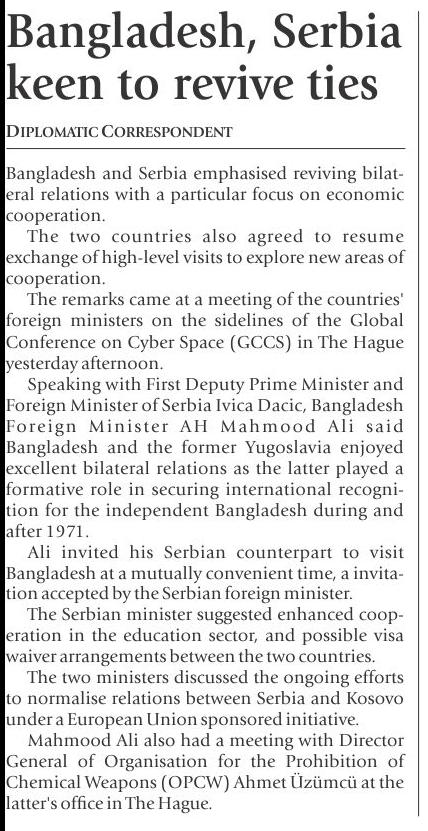 Bangladesh, Serbia keen to revive ties

DIPLOMATIC CORRESPONDENT

Bangladesh and Serbia emphasised reviving bilateral relations with a particular focus on economic cooperation.

The two countries also agreed to resume exchange of high-level visits to explore new areas of cooperation.

The remarks came at a meeting of the countries' foreign ministers on the sidelines of the Global Conference on Cyber Space (GCCS) in The Hague yesterday afternoon.

Speaking with First Deputy Prime Minister and Foreign Minister of Serbia Ivica Dacic, Bangladesh Foreign Minister AH Mahmood Ali said Bangladesh and the former Yugoslavia enjoyed excellent bilateral relations as the latter played a formative role in securing international recognition for the independent Bangladesh during and after 1971.

Ali invited his Serbian counterpart to visit Bangladesh at a mutually convenient time, a invitation accepted by the Serbian foreign minister.

The Serbian minister suggested enhanced cooperation in the education sector, and possible visa waiver arrangements between the two countries.

The two ministers discussed the ongoing efforts to normalise relations between Serbia and Kosovo under a European Union sponsored initiative.

Mahmood Ali also had a meeting with Director General of Organisation for the Prohibition of Chemical Weapons (OPCW) Ahmet Üzümcü at the latter's office in The Hague.